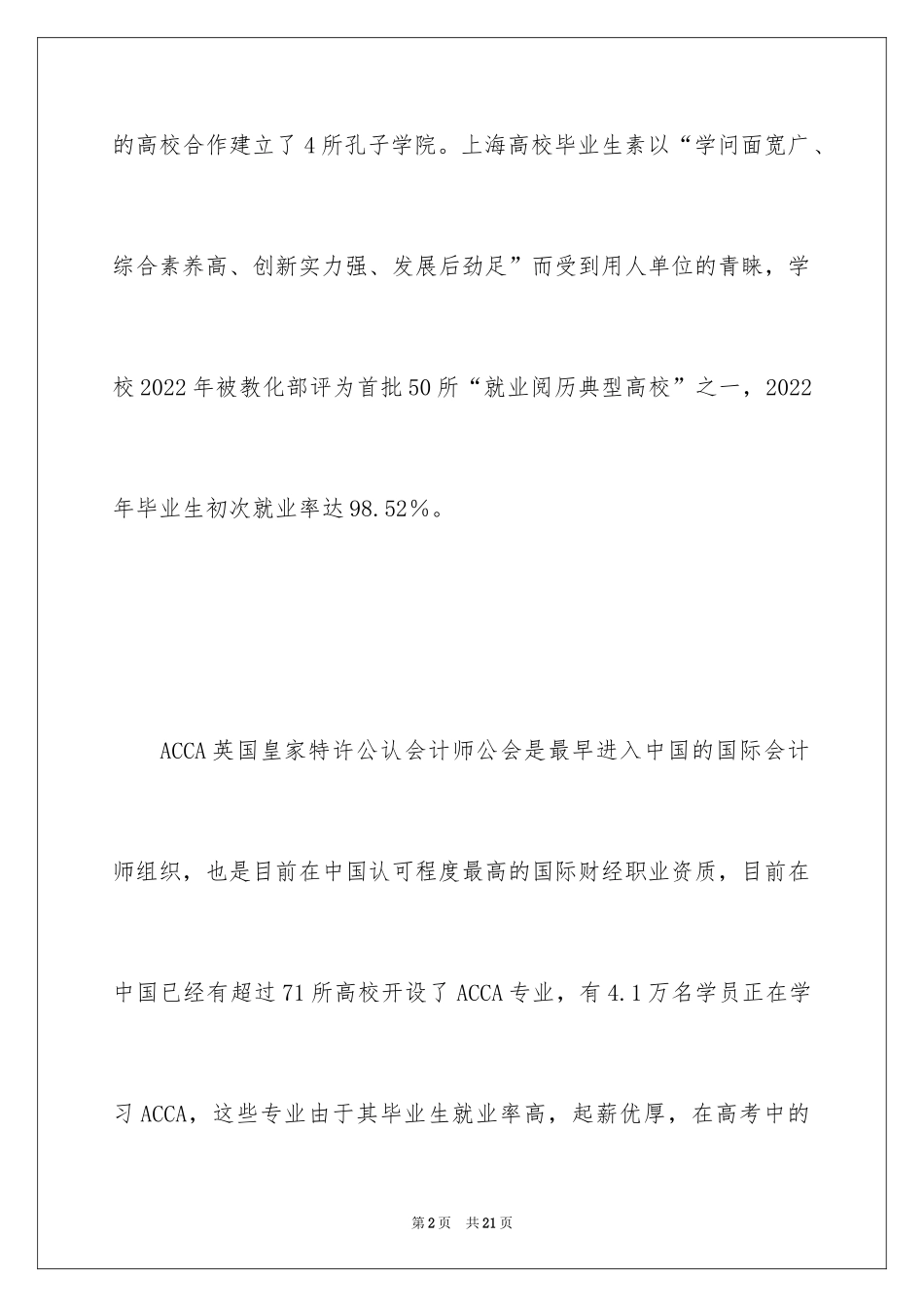 的高校合作建立了4所孔子学院。上海高校毕业生素以“学问面宽广、综合素养高、创新实力强、发展后劲足”而受到用人单位的青睐，学校2022年被教化部评为首批50所“就业阅历典型高校”之一，2022年毕业生初次就业率达98.52%。

ACCA英国皇家特许公认会计师公会是最早进入中国的国际会计师组织，也是目前在中国认可程度最高的国际财经职业资质，目前在中国已经有超过71所高校开设了ACCA专业，有4.1万名学员正在学习ACCA，这些专业由于其毕业生就业率高，起薪优厚，在高考中的

第2页 共21页